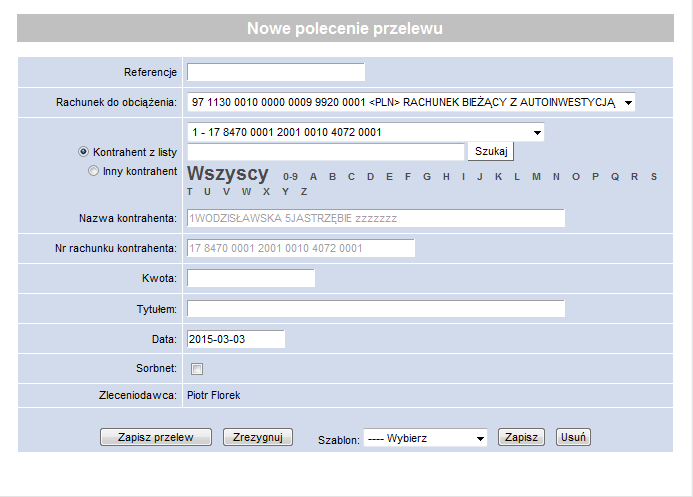 Nowe polecenie przelewu

Referencje

Rachunek do obciążenia: 97 1130 0010 0000 0009 9920 0001 <PLN> RACHUNEK BIEŻĄCY Z AUTOINWESTYCJĄ

1 - 17 8470 0001 2001 0010 4072 0001

Kontrahent z listy

Szukaj

Inny kontrahent

Wszyscy 0-9 A B C D E F G H I J K L M N O P Q R S T U V W X Y Z

Nazwa kontrahenta: 1WODZISŁAWSKA 5JASTRZĘBIE zzzzzzz

Nr rachunku kontrahenta: 17 8470 0001 2001 0010 4072 0001

Kwota:

Tytułem:

Data: 2015-03-03

Sorbnet:

Zleceniodawca: Piotr Florek

Zapisz przelew Zrezygnuj Szablon: ---- Wybierz Zapisz Usuń